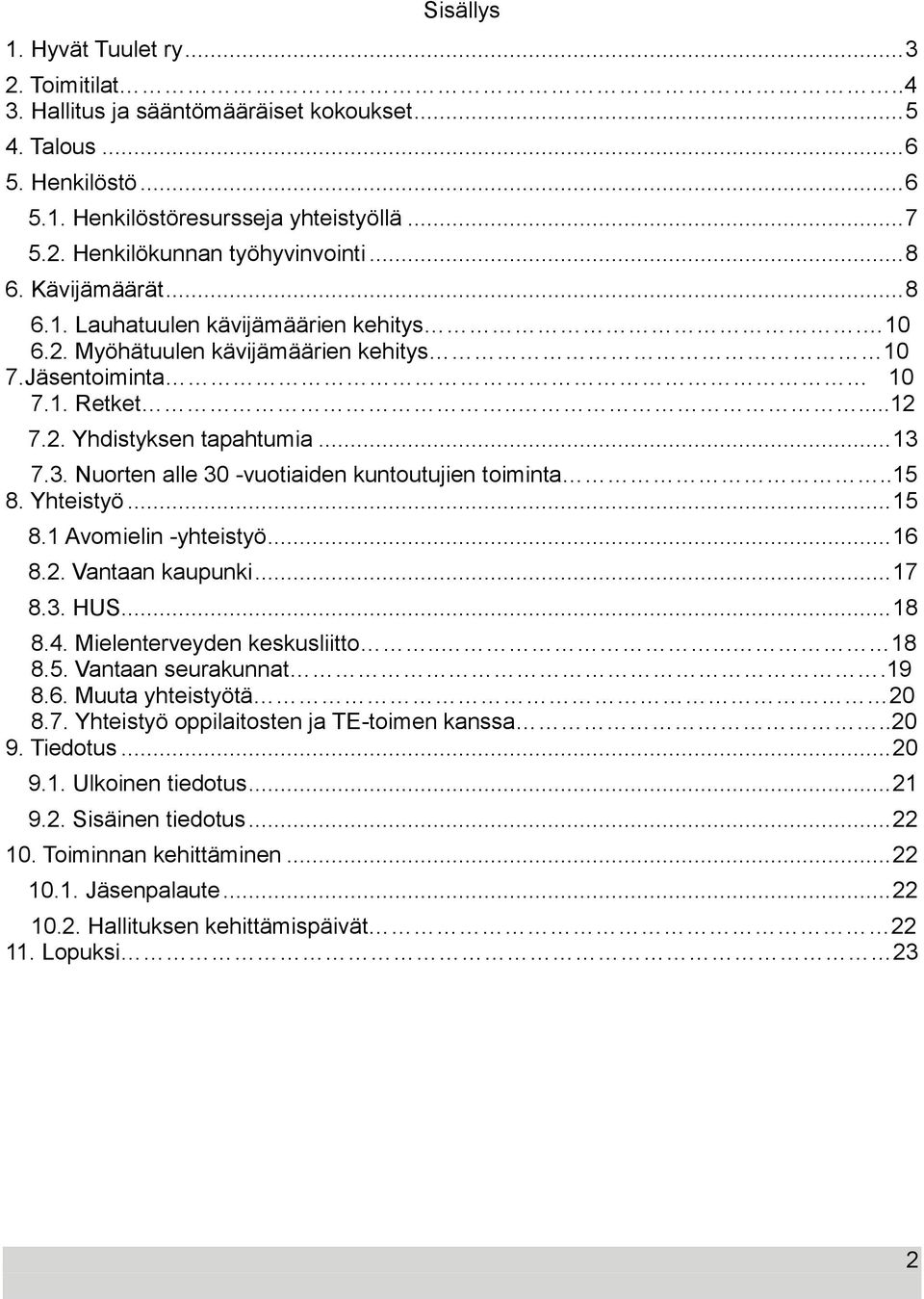 Sisällys

1. Hyvät Tuulet ry...3
2. Toimitilat...4
3. Hallitus ja sääntömääräiset kokoukset...5
4. Talous...6
5. Henkilöstö...6
5.1. Henkilöstöresursseja yhteistyöllä...7
5.2. Henkilökunnan työhyvinvointi...8
6. Kävijämäärät...8
6.1. Lauhatuulen kävijämäärien kehitys...10
6.2. Myöhätuulen kävijämäärien kehitys...10
7.Jäsentoiminta... 10
7.1. Retket...12
7.2. Yhdistyksen tapahtumia...13
7.3. Nuorten alle 30 -vuotiaiden kuntoutujien toiminta...15
8. Yhteistyö...15
8.1 Avomielin -yhteistyö...16
8.2. Vantaan kaupunki...17
8.3. HUS...18
8.4. Mielenterveyden keskusliitto...18
8.5. Vantaan seurakunnat...19
8.6. Muuta yhteistyötä...20
8.7. Yhteistyö oppilaitosten ja TE-toimen kanssa...20
9. Tiedotus...20
9.1. Ulkoinen tiedotus...21
9.2. Sisäinen tiedotus...22
10. Toiminnan kehittäminen...22
10.1. Jäsenpalaute...22
10.2. Hallituksen kehittämispäivät...22
11. Lopuksi...23

2